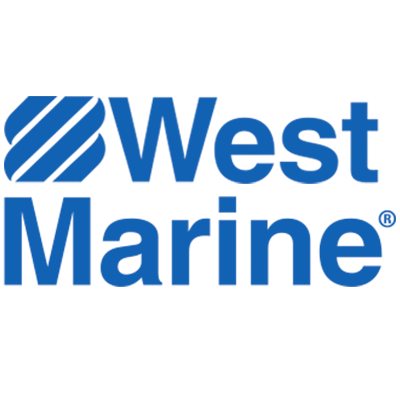 West
Marine®